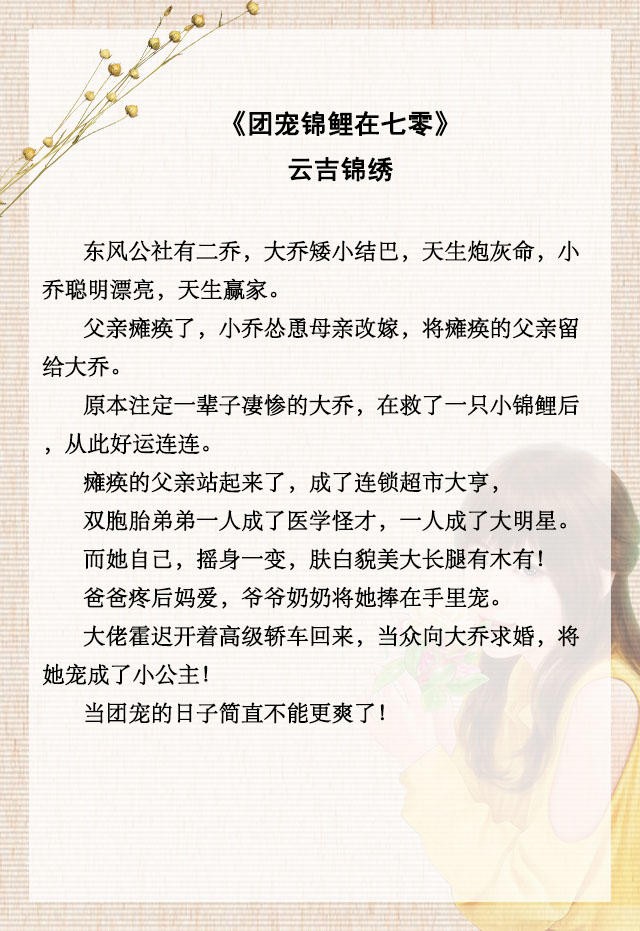 《团宠锦鲤在七零》
云吉锦绣

东风公社有二乔，大乔矮小结巴，天生炮灰命，小乔聪明漂亮，天生赢家。

父亲瘫痪了，小乔怂恿母亲改嫁，将瘫痪的父亲留给大乔。

原本注定一辈子凄惨的大乔，在救了一只小锦鲤后，从此好运连连。

瘫痪的父亲站起来了，成了连锁超市大亨，

双胞胎弟弟一人成了医学怪才，一人成了大明星。

而她自己，摇身一变，肤白貌美大长腿有木有！

爸爸疼后妈爱，爷爷奶奶将她捧在手里宠。

大佬霍迟开着高级轿车回来，当众向大乔求婚，将她宠成了小公主！

当团宠的日子简直不能更爽了！